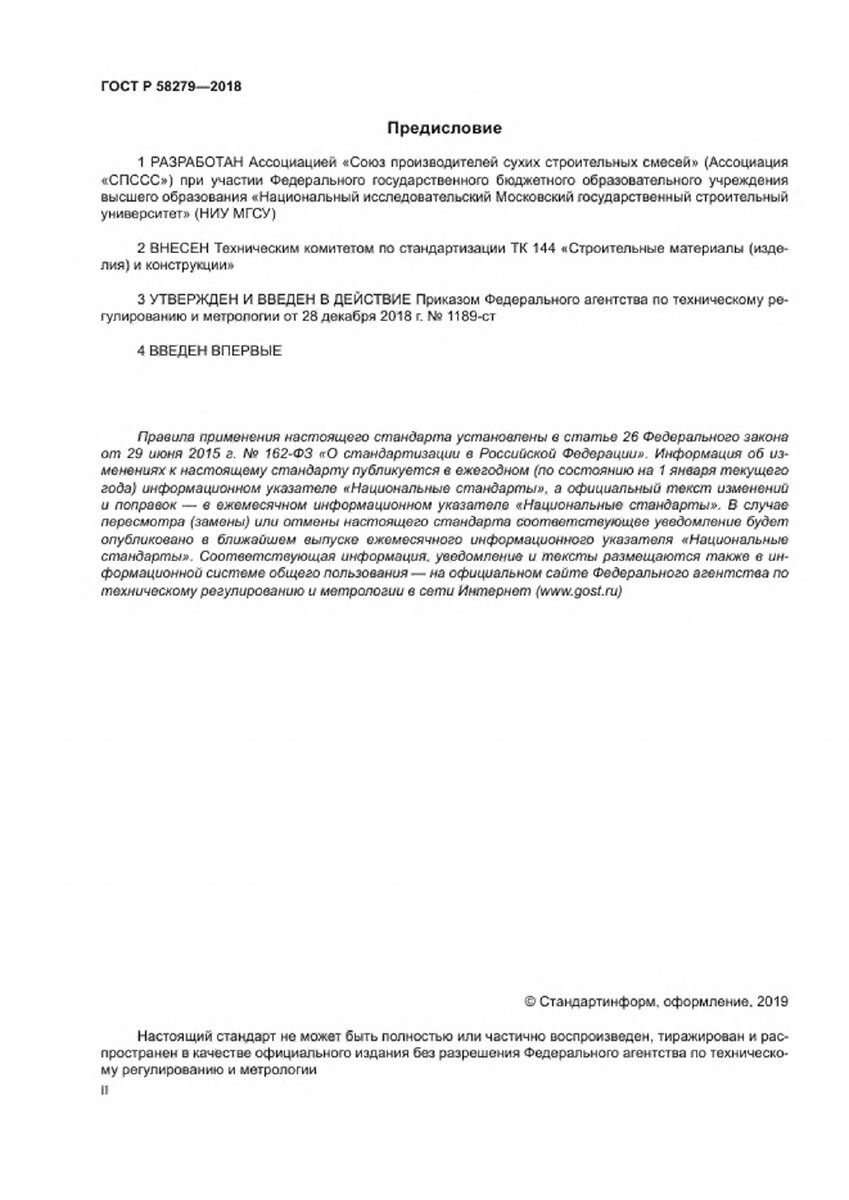 ГОСТ Р 58279—2018

Предисловие

1 РАЗРАБОТАН Ассоциацией «Союз производителей сухих строительных смесей» (Ассоциация «СПССС») при участии Федерального государственного бюджетного образовательного учреждения высшего образования «Национальный исследовательский Московский государственный строительный университет» (НИУ МГСУ)

2 ВНЕСЕН Техническим комитетом по стандартизации ТК 144 «Строительные материалы (изделия) и конструкции»

3 УТВЕРЖДЕН И ВВЕДЕН В ДЕЙСТВИЕ Приказом Федерального агентства по техническому регулированию и метрологии от 28 декабря 2018 г. № 1189-ст

4 ВВЕДЕН ВПЕРВЫЕ

Правила применения настоящего стандарта установлены в статье 26 Федерального закона от 29 июня 2015 г. № 162-ФЗ «О стандартизации в Российской Федерации». Информация об изменениях к настоящему стандарту публикуется в ежегодном (по состоянию на 1 января текущего года) информационном указателе «Национальные стандарты», а официальный текст изменений и поправок — в ежемесячном информационном указателе «Национальные стандарты». В случае пересмотра (замены) или отмены настоящего стандарта соответствующее уведомление будет опубликовано в ближайшем выпуске ежемесячного информационного указателя «Национальные стандарты». Соответствующая информация, уведомление и тексты размещаются также в информационной системе общего пользования — на официальном сайте Федерального агентства по техническому регулированию и метрологии в сети Интернет (www.gost.ru)

© Стандартинформ, оформление, 2019

Настоящий стандарт не может быть полностью или частично воспроизведен, тиражирован и распространен в качестве официального издания без разрешения Федерального агентства по техническому регулированию и метрологии

II